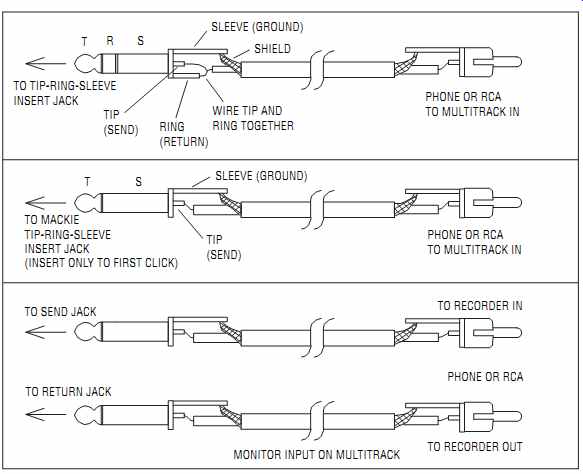 T R S

SLEEVE (GROUND)

SHIELD

TO TIP-RING-SLEEVE INSERT JACK

TIP (SEND)

RING (RETURN)

WIRE TIP AND RING TOGETHER

PHONE OR RCA TO MULTITRACK IN

T S

SLEEVE (GROUND)

TO MACKIE TIP-RING-SLEEVE INSERT JACK (INSERT ONLY TO FIRST CLICK)

TIP (SEND)

PHONE OR RCA TO MULTITRACK IN

TO SEND JACK

TO RECORDER IN

PHONE OR RCA

TO RETURN JACK

MONITOR INPUT ON MULTITRACK

TO RECORDER OUT